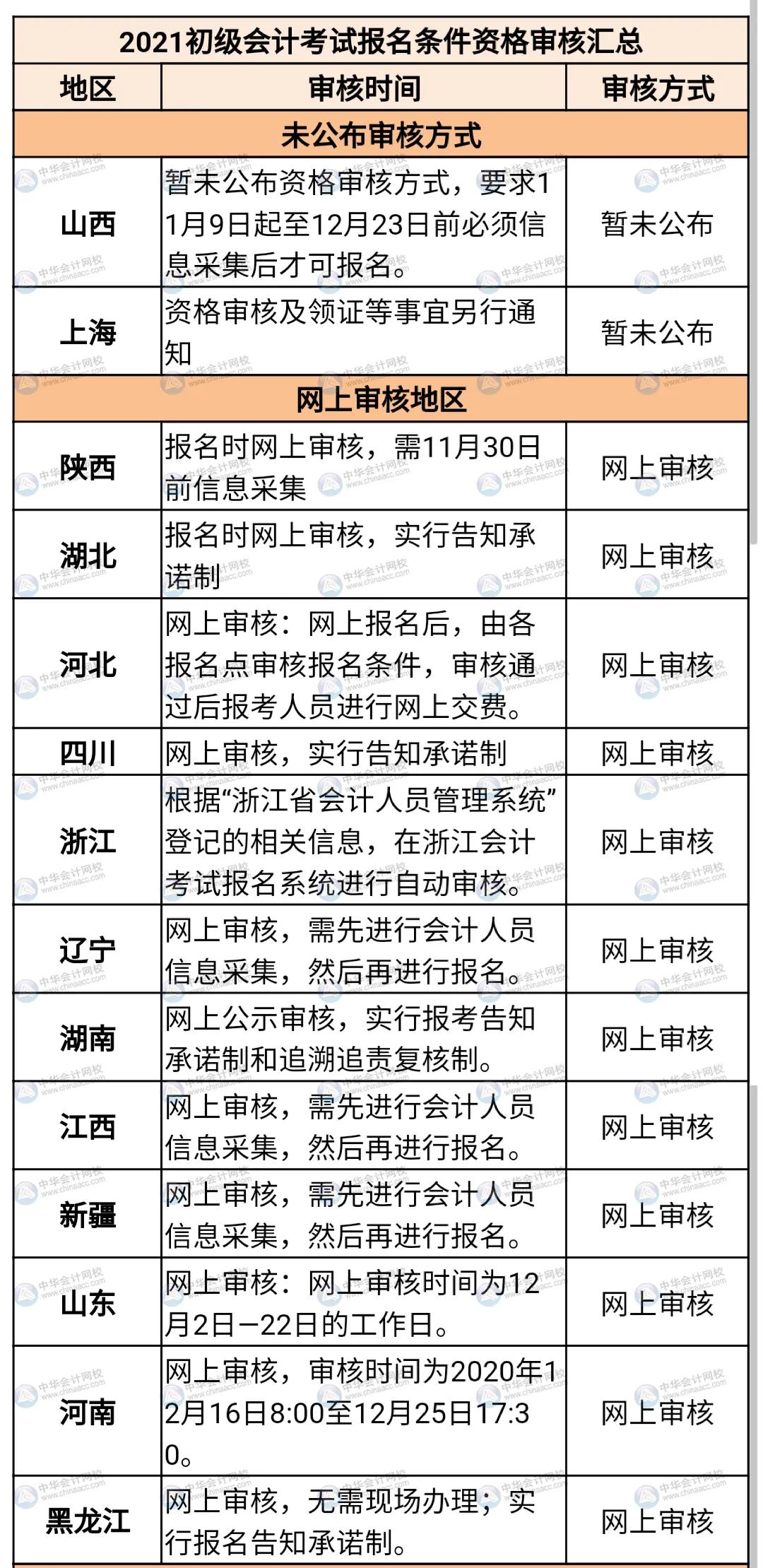 2021初级会计考试报名条件资格审核汇总

| 地区 | 审核时间 | 审核方式 |
|---|---|---|
| 未公布审核方式 | | |
| 山西 | 暂未公布资格审核方式，要求11月9日起至12月23日前必须信息采集后才可报名。 | 暂未公布 |
| 上海 | 资格审核及领证等事宜另行通知 | 暂未公布 |
| 网上审核地区 | | |
| 陕西 | 报名时网上审核，需11月30日前信息采集 | 网上审核 |
| 湖北 | 报名时网上审核，实行告知承诺制 | 网上审核 |
| 河北 | 网上审核：网上报名后，由各报名点审核报名条件，审核通过后报考人员进行网上交费。 | 网上审核 |
| 四川 | 网上审核，实行告知承诺制 | 网上审核 |
| 浙江 | 根据“浙江省会计人员管理系统”登记的相关信息，在浙江会计考试报名系统进行自动审核。 | 网上审核 |
| 辽宁 | 网上审核，需先进行会计人员信息采集，然后再进行报名。 | 网上审核 |
| 湖南 | 网上公示审核，实行报考告知承诺制和追溯追责复核制。 | 网上审核 |
| 江西 | 网上审核，需先进行会计人员信息采集，然后再进行报名。 | 网上审核 |
| 新疆 | 网上审核，需先进行会计人员信息采集，然后再进行报名。 | 网上审核 |
| 山东 | 网上审核：网上审核时间为12月2日—22日的工作日。 | 网上审核 |
| 河南 | 网上审核，审核时间为2020年12月16日8:00至12月25日17:30。 | 网上审核 |
| 黑龙江 | 网上审核，无需现场办理；实行报名告知承诺制。 | 网上审核 |